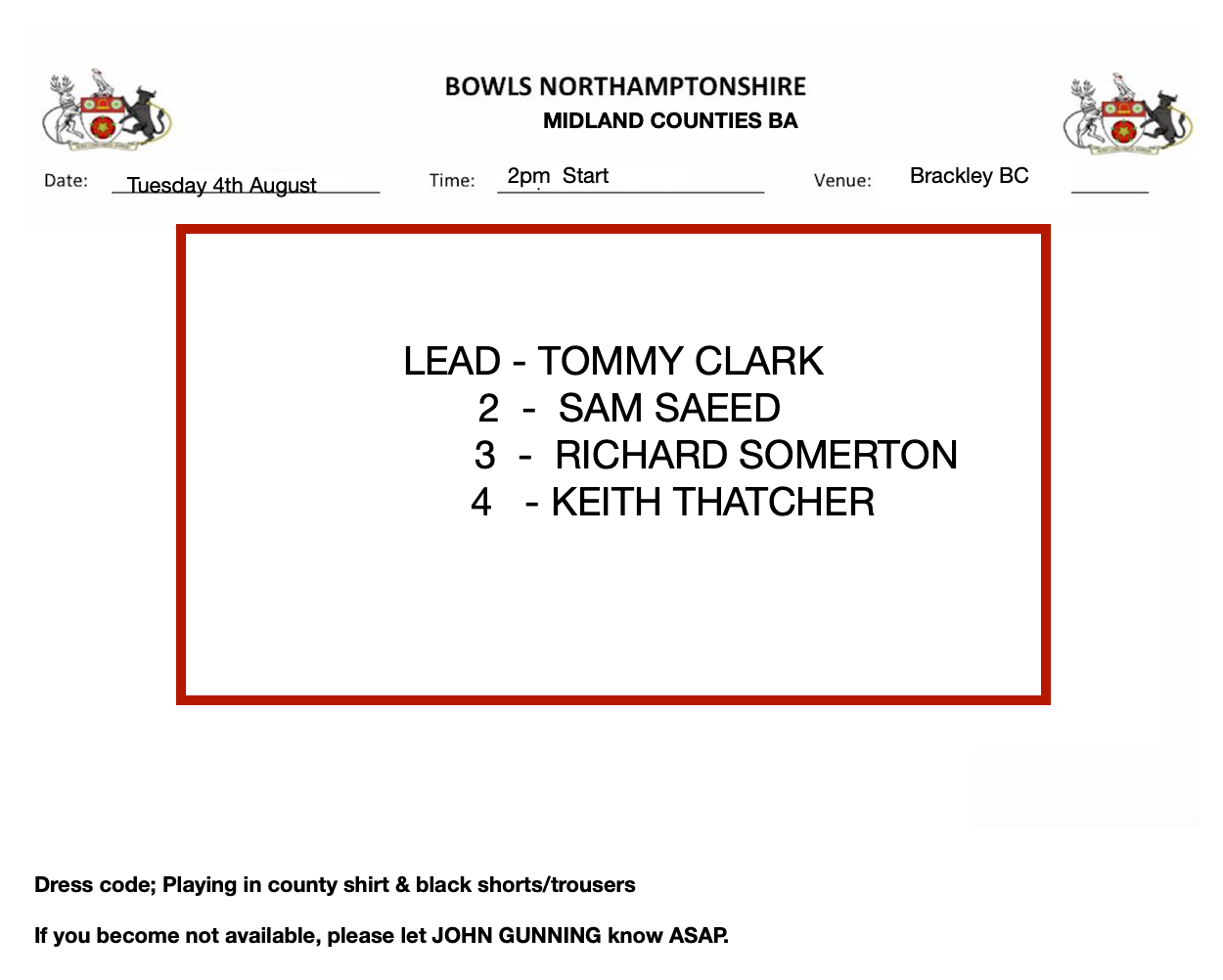 BOWLS NORTHAMPTONSHIRE
MIDLAND COUNTIES BA

Date: Tuesday 4th August Time: 2pm Start Venue: Brackley BC

LEAD - TOMMY CLARK
2 - SAM SAEED
3 - RICHARD SOMERTON
4 - KEITH THATCHER

Dress code; Playing in county shirt & black shorts/trousers

If you become not available, please let JOHN GUNNING know ASAP.